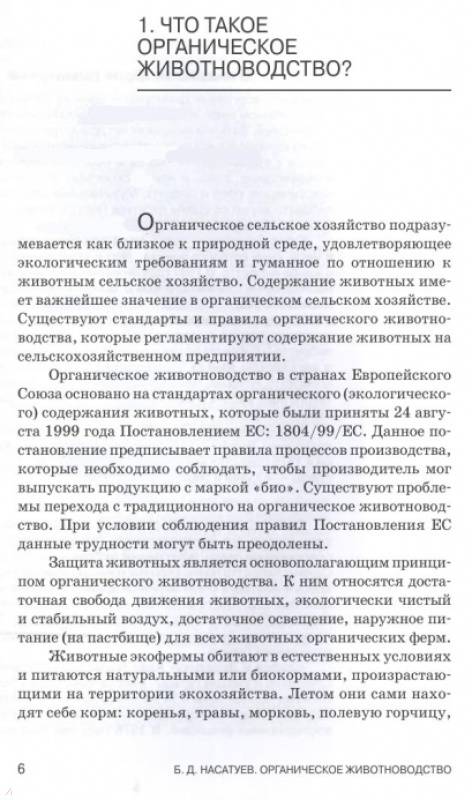 1. ЧТО ТАКОЕ ОРГАНИЧЕСКОЕ ЖИВОТНОВОДСТВО?

Органическое сельское хозяйство подразумевается как близкое к природной среде, удовлетворяющее экологическим требованиям и гуманное по отношению к животным сельское хозяйство. Содержание животных имеет важнейшее значение в органическом сельском хозяйстве. Существуют стандарты и правила органического животноводства, которые регламентируют содержание животных на сельскохозяйственном предприятии.

Органическое животноводство в странах Европейского Союза основано на стандартах органического (экологического) содержания животных, которые были приняты 24 августа 1999 года Постановлением ЕС: 1804/99/ЕС. Данное постановление предписывает правила процессов производства, которые необходимо соблюдать, чтобы производитель мог выпускать продукцию с маркой «био». Существуют проблемы перехода с традиционного на органическое животноводство. При условии соблюдения правил Постановления ЕС данные трудности могут быть преодолены.

Защита животных является основополагающим принципом органического животноводства. К ним относятся достаточная свобода движения животных, экологически чистый и стабильный воздух, достаточное освещение, наружное питание (на пастбище) для всех животных органических ферм.

Животные экофермы обитают в естественных условиях и питаются натуральными или биокормами, произрастающими на территории экохозяйства. Летом они сами находят себе корм: коренья, травы, морковь, полевую горчицу,

6 Б. Д. НАСАТУЕВ. ОРГАНИЧЕСКОЕ ЖИВОТНОВОДСТВО